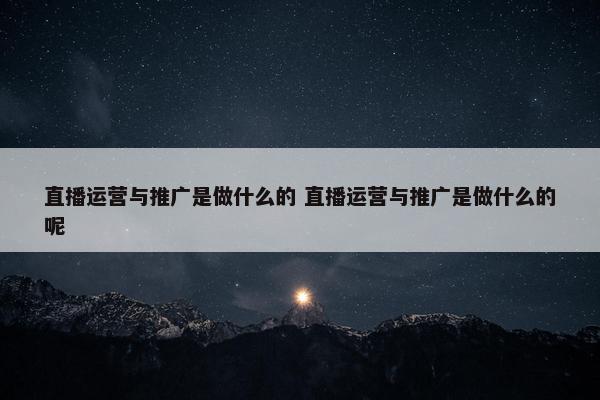 直播运营与推广是做什么的 直播运营与推广是做什么的呢